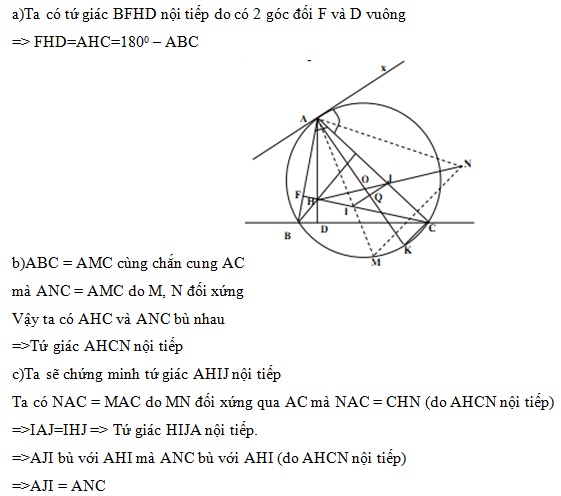 a)Ta có tứ giác BFHD nội tiếp do có 2 góc đối F và D vuông

=> FHD=AHC=$180^0$ – ABC

x

A

N

O

J

F

H

Q

I

B

D

C

K

M

b)ABC = AMC cùng chắn cung AC

mà ANC = AMC do M, N đối xứng

Vậy ta có AHC và ANC bù nhau

=>Tứ giác AHCN nội tiếp

c)Ta sẽ chứng minh tứ giác AHIJ nội tiếp

Ta có NAC = MAC do MN đối xứng qua AC mà NAC = CHN (do AHCN nội tiếp)

=>IAJ=IHJ => Tứ giác HIJA nội tiếp.

=>AJI bù với AHI mà ANC bù với AHI (do AHCN nội tiếp)

=>AJI = ANC